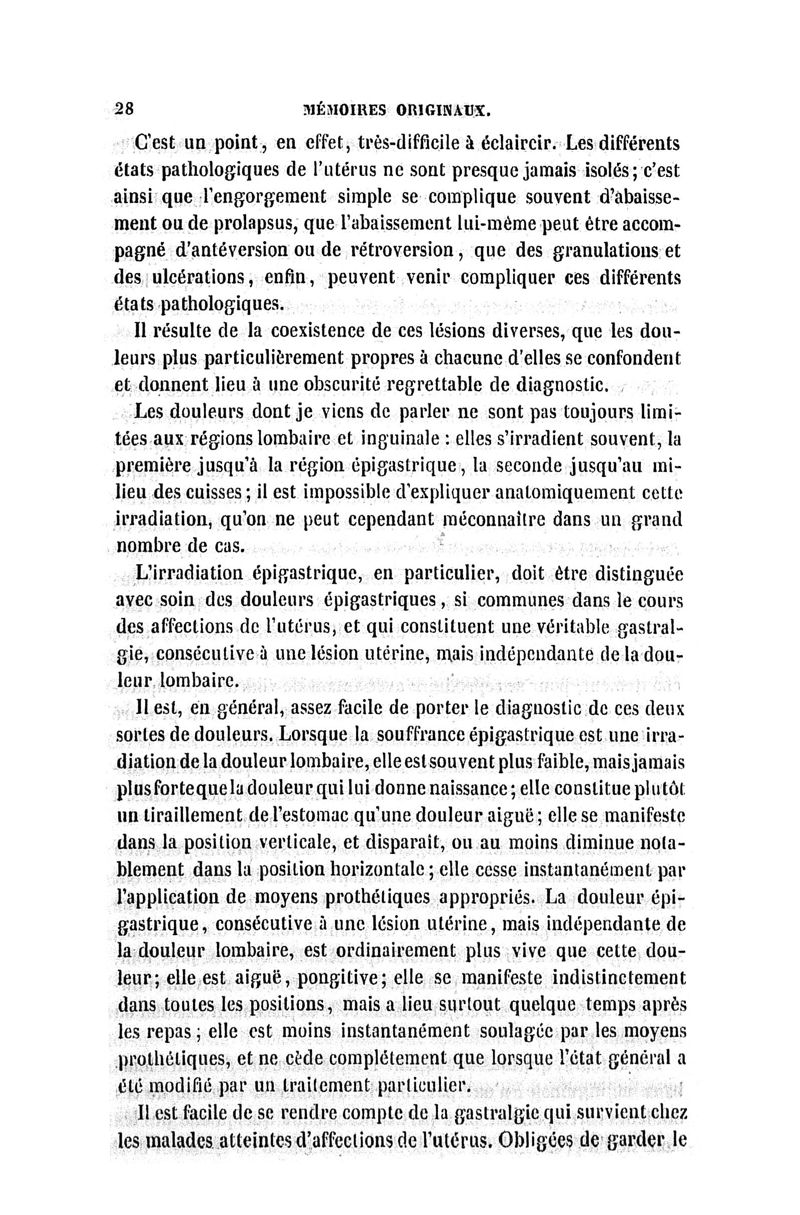 28 MÉMOIRES ORIGINAUX.

C'est un point, en effet, très-difficile à éclaircir. Les différents états pathologiques de l'utérus ne sont presque jamais isolés; c'est ainsi que l'engorgement simple se complique souvent d'abaissement ou de prolapsus, que l'abaissement lui-même peut être accompagné d'antéversion ou de rétroversion, que des granulations et des ulcérations, enfin, peuvent venir compliquer ces différents états pathologiques.

Il résulte de la coexistence de ces lésions diverses, que les douleurs plus particulièrement propres à chacune d'elles se confondent et donnent lieu à une obscurité regrettable de diagnostic.

Les douleurs dont je viens de parler ne sont pas toujours limitées aux régions lombaire et inguinale : elles s'irradient souvent, la première jusqu'à la région épigastrique, la seconde jusqu'au milieu des cuisses; il est impossible d'expliquer anatomiquement cette irradiation, qu'on ne peut cependant méconnaître dans un grand nombre de cas.

L'irradiation épigastrique, en particulier, doit être distinguée avec soin des douleurs épigastriques, si communes dans le cours des affections de l'utérus, et qui constituent une véritable gastralgie, consécutive à une lésion utérine, mais indépendante de la douleur lombaire.

Il est, en général, assez facile de porter le diagnostic de ces deux sortes de douleurs. Lorsque la souffrance épigastrique est une irradiation de la douleur lombaire, elle est souvent plus faible, mais jamais plus forte que la douleur qui lui donne naissance; elle constitue plutôt un tiraillement de l'estomac qu'une douleur aiguë; elle se manifeste dans la position verticale, et disparaît, ou au moins diminue notablement dans la position horizontale; elle cesse instantanément par l'application de moyens prothétiques appropriés. La douleur épigastrique, consécutive à une lésion utérine, mais indépendante de la douleur lombaire, est ordinairement plus vive que cette douleur; elle est aiguë, pongitive; elle se manifeste indistinctement dans toutes les positions, mais a lieu surtout quelque temps après les repas; elle est moins instantanément soulagée par les moyens prothétiques, et ne cède complétement que lorsque l'état général a été modifié par un traitement particulier.

Il est facile de se rendre compte de la gastralgie qui survient chez les malades atteintes d'affections de l'utérus. Obligées de garder le